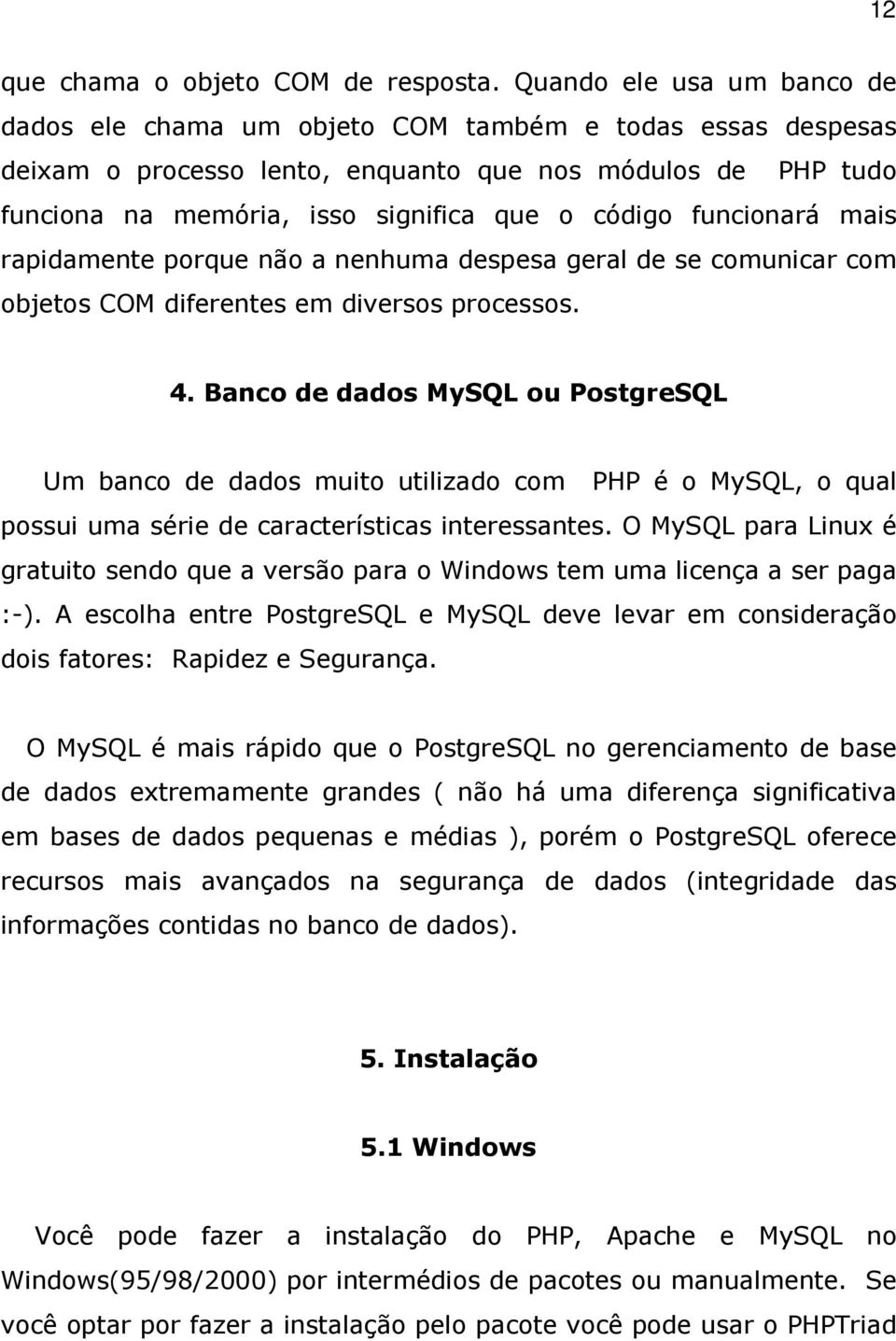 12

que chama o objeto COM de resposta. Quando ele usa um banco de dados ele chama um objeto COM também e todas essas despesas deixam o processo lento, enquanto que nos módulos de PHP tudo funciona na memória, isso significa que o código funcionará mais rapidamente porque não a nenhuma despesa geral de se comunicar com objetos COM diferentes em diversos processos.

4. Banco de dados MySQL ou PostgreSQL

Um banco de dados muito utilizado com PHP é o MySQL, o qual possui uma série de características interessantes. O MySQL para Linux é gratuito sendo que a versão para o Windows tem uma licença a ser paga :-). A escolha entre PostgreSQL e MySQL deve levar em consideração dois fatores: Rapidez e Segurança.

O MySQL é mais rápido que o PostgreSQL no gerenciamento de base de dados extremamente grandes ( não há uma diferença significativa em bases de dados pequenas e médias ), porém o PostgreSQL oferece recursos mais avançados na segurança de dados (integridade das informações contidas no banco de dados).

5. Instalação

5.1 Windows

Você pode fazer a instalação do PHP, Apache e MySQL no Windows(95/98/2000) por intermédios de pacotes ou manualmente. Se você optar por fazer a instalação pelo pacote você pode usar o PHPTriad